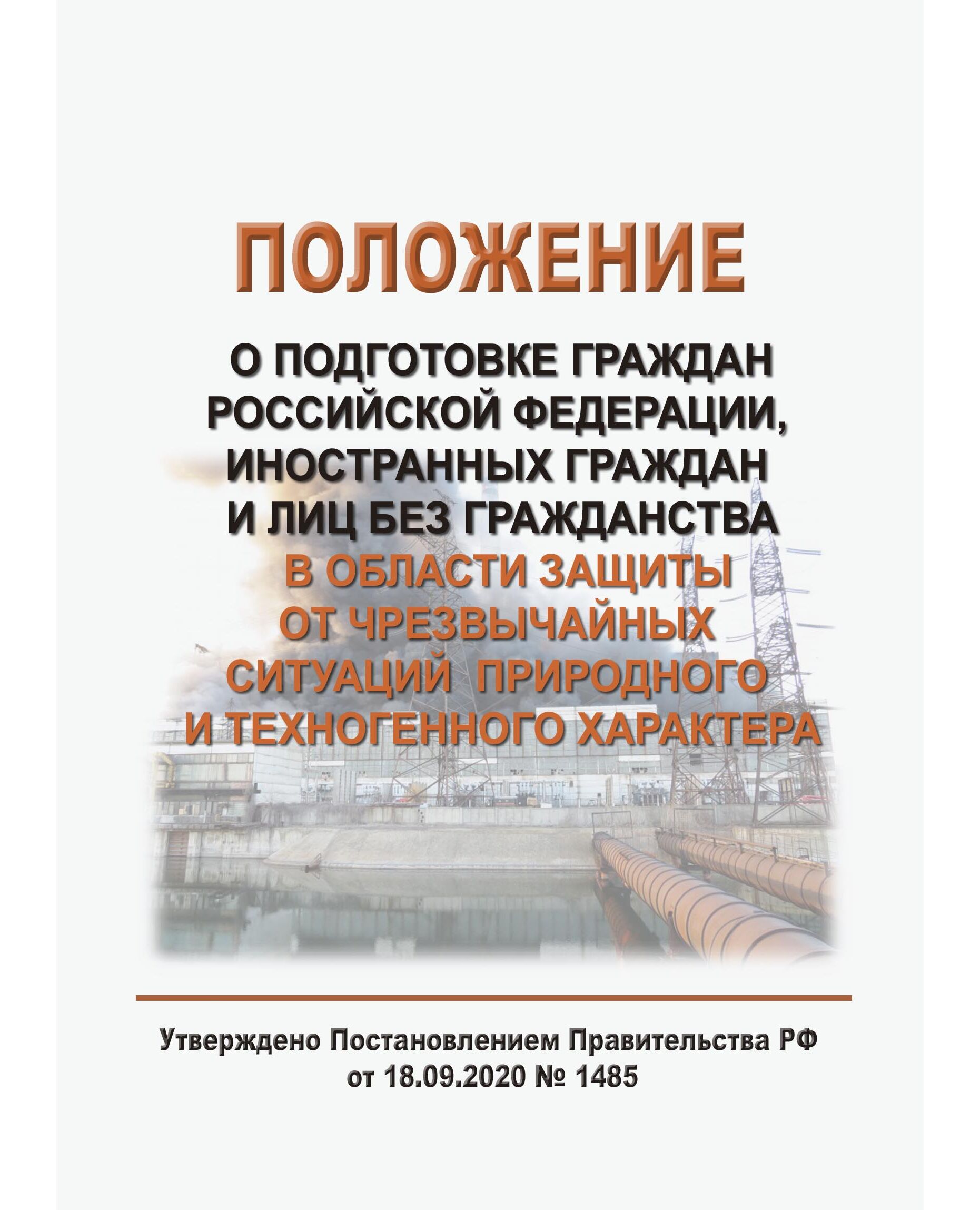 ПОЛОЖЕНИЕ

О ПОДГОТОВКЕ ГРАЖДАН РОССИЙСКОЙ ФЕДЕРАЦИИ, ИНОСТРАННЫХ ГРАЖДАН И ЛИЦ БЕЗ ГРАЖДАНСТВА В ОБЛАСТИ ЗАЩИТЫ ОТ ЧРЕЗВЫЧАЙНЫХ СИТУАЦИЙ ПРИРОДНОГО И ТЕХНОГЕННОГО ХАРАКТЕРА

Утверждено Постановлением Правительства РФ от 18.09.2020 № 1485